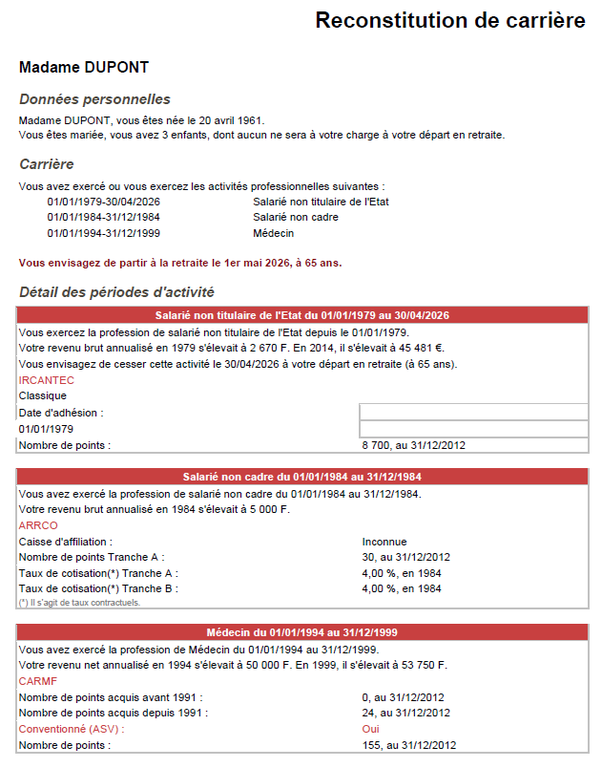 Reconstitution de carrière

Madame DUPONT

Données personnelles

Madame DUPONT, vous êtes née le 20 avril 1961.
Vous êtes mariée, vous avez 3 enfants, dont aucun ne sera à votre charge à votre départ en retraite.

Carrière

Vous avez exercé ou vous exercez les activités professionnelles suivantes :
01/01/1979-30/04/2026 Salarié non titulaire de l'Etat
01/01/1984-31/12/1984 Salarié non cadre
01/01/1994-31/12/1999 Médecin

Vous envisagez de partir à la retraite le 1er mai 2026, à 65 ans.

Détail des périodes d'activité

Salarié non titulaire de l'Etat du 01/01/1979 au 30/04/2026

Vous exercez la profession de salarié non titulaire de l'Etat depuis le 01/01/1979.
Votre revenu brut annualisé en 1979 s'élevait à 2 670 F. En 2014, il s'élevait à 45 481 €.
Vous envisagez de cesser cette activité le 30/04/2026 à votre départ en retraite (à 65 ans).

IRCANTEC
Classique
Date d'adhésion :
01/01/1979
Nombre de points : 8 700, au 31/12/2012

Salarié non cadre du 01/01/1984 au 31/12/1984

Vous avez exercé la profession de salarié non cadre du 01/01/1984 au 31/12/1984.
Votre revenu brut annualisé en 1984 s'élevait à 5 000 F.

ARRCO
Caisse d'affiliation : Inconnue
Nombre de points Tranche A : 30, au 31/12/2012
Taux de cotisation(*) Tranche A : 4,00 %, en 1984
Taux de cotisation(*) Tranche B : 4,00 %, en 1984
(*) Il s'agit de taux contractuels.

Médecin du 01/01/1994 au 31/12/1999

Vous avez exercé la profession de Médecin du 01/01/1994 au 31/12/1999.
Votre revenu net annualisé en 1994 s'élevait à 50 000 F. En 1999, il s'élevait à 53 750 F.

CARMF
Nombre de points acquis avant 1991 : 0, au 31/12/2012
Nombre de points acquis depuis 1991 : 24, au 31/12/2012
Conventionné (ASV) : Oui
Nombre de points : 155, au 31/12/2012